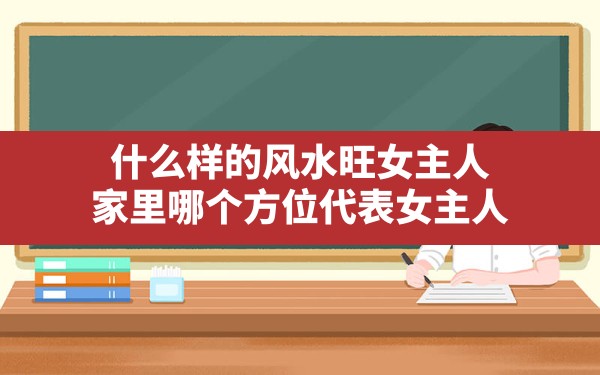 什么样的风水旺女主人
家里哪个方位代表女主人